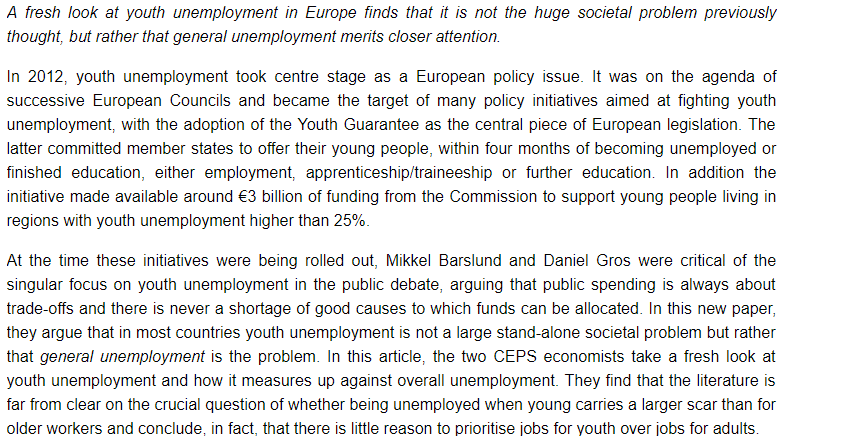 A fresh look at youth unemployment in Europe finds that it is not the huge societal problem previously thought, but rather that general unemployment merits closer attention.

In 2012, youth unemployment took centre stage as a European policy issue. It was on the agenda of successive European Councils and became the target of many policy initiatives aimed at fighting youth unemployment, with the adoption of the Youth Guarantee as the central piece of European legislation. The latter committed member states to offer their young people, within four months of becoming unemployed or finished education, either employment, apprenticeship/traineeship or further education. In addition the initiative made available around €3 billion of funding from the Commission to support young people living in regions with youth unemployment higher than 25%.

At the time these initiatives were being rolled out, Mikkel Barslund and Daniel Gros were critical of the singular focus on youth unemployment in the public debate, arguing that public spending is always about trade-offs and there is never a shortage of good causes to which funds can be allocated. In this new paper, they argue that in most countries youth unemployment is not a large stand-alone societal problem but rather that general unemployment is the problem. In this article, the two CEPS economists take a fresh look at youth unemployment and how it measures up against overall unemployment. They find that the literature is far from clear on the crucial question of whether being unemployed when young carries a larger scar than for older workers and conclude, in fact, that there is little reason to prioritise jobs for youth over jobs for adults.